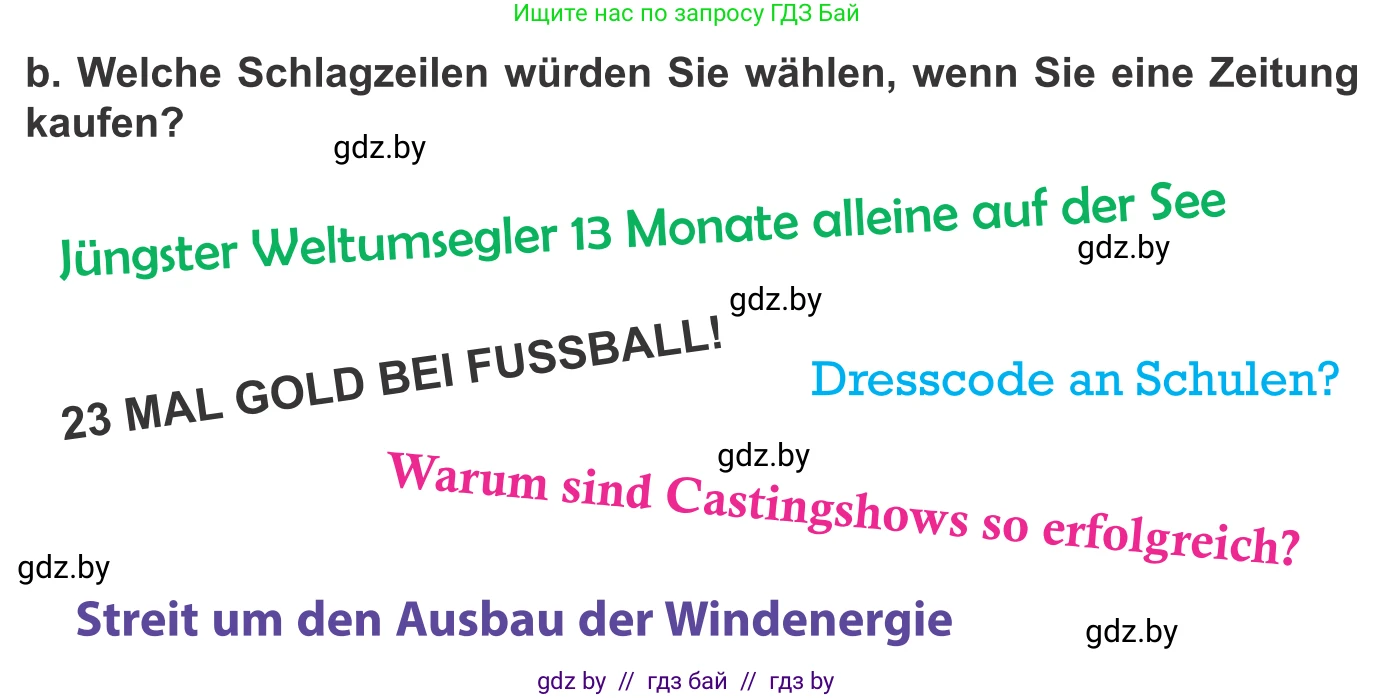 Ищите нас по запросу ГДЗ Бай

b. Welche Schlagzeilen würden Sie wählen, wenn Sie eine Zeitung kaufen?

gdz.by

Jüngster Weltumsegler 13 Monate alleine auf der See

gdz.by

gdz.by

23 MAL GOLD BEI FUSSBALL!

Dresscode an Schulen?

gdz.by

Warum sind Castingshows so erfolgreich?

gdz.by

Streit um den Ausbau der Windenergie

gdz.by

gdz by // гдз бай // гдз by